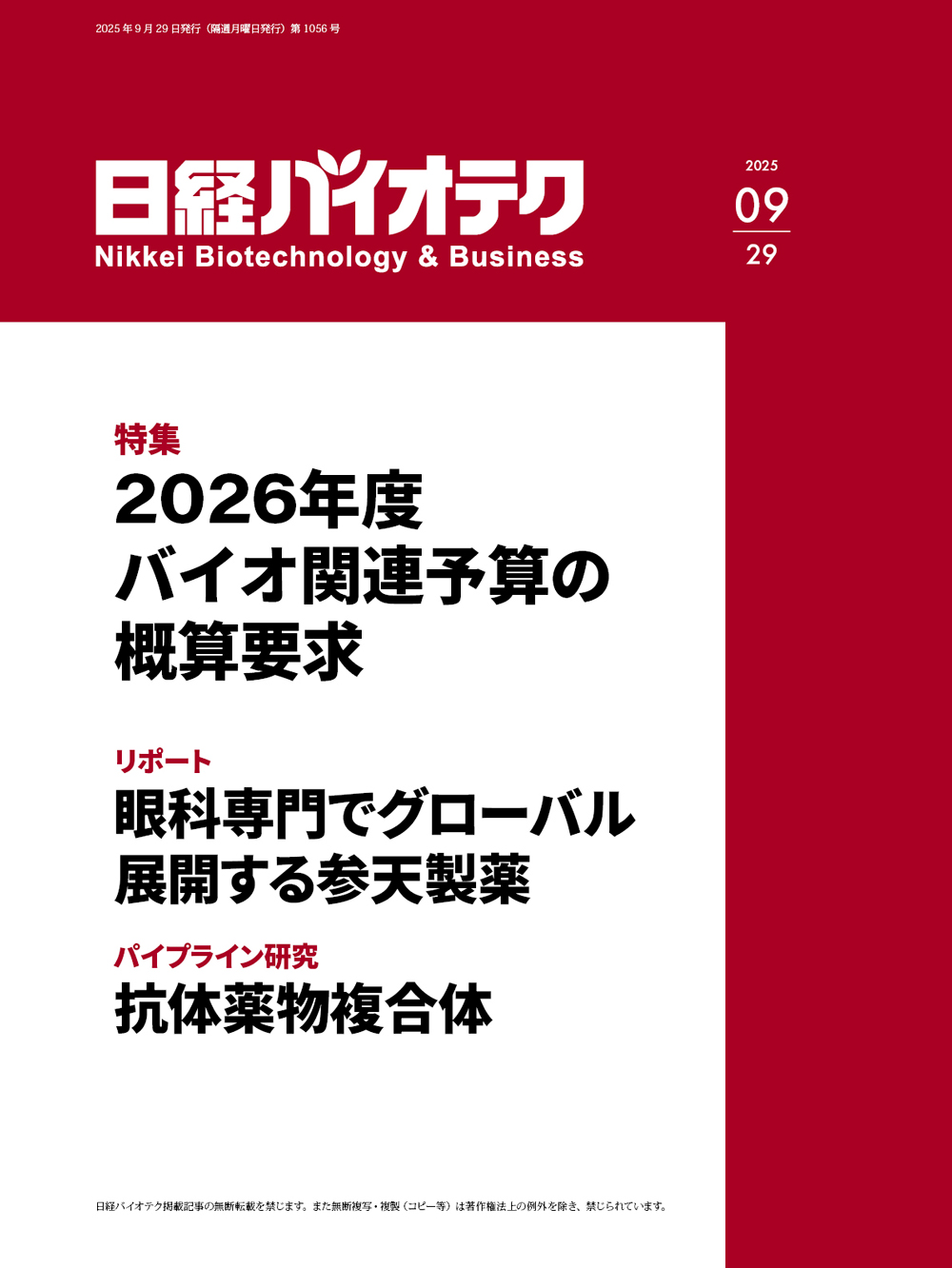 2025年9月29日発行（隔週月曜日発行）第1056号

日経バイオテク
Nikkei Biotechnology & Business

2025
09
29

特集
2026年度
バイオ関連予算の
概算要求

リポート
眼科専門でグローバル
展開する参天製薬

パイプライン研究
抗体薬物複合体

日経バイオテク掲載記事の無断転載を禁じます。また無断複写・複製（コピー等）は著作権法上の例外を除き、禁じられています。